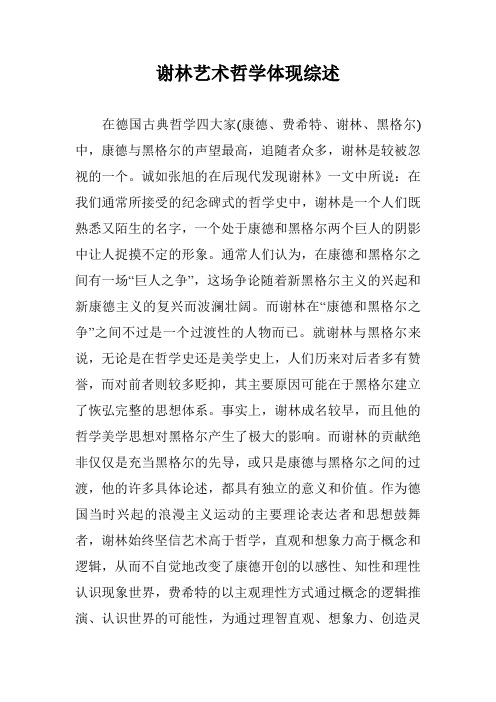 谢林艺术哲学体现综述

在德国古典哲学四大家(康德、费希特、谢林、黑格尔)中，康德与黑格尔的声望最高，追随者众多，谢林是较被忽视的一个。诚如张旭的在后现代发现谢林》一文中所说：在我们通常所接受的纪念碑式的哲学史中，谢林是一个人们既熟悉又陌生的名字，一个处于康德和黑格尔两个巨人的阴影中让人捉摸不定的形象。通常人们认为，在康德和黑格尔之间有一场“巨人之争”，这场争论随着新黑格尔主义的兴起和新康德主义的复兴而波澜壮阔。而谢林在“康德和黑格尔之争”之间不过是一个过渡性的人物而已。就谢林与黑格尔来说，无论是在哲学史还是美学史上，人们历来对后者多有赞誉，而对前者则较多贬抑，其主要原因可能在于黑格尔建立了恢弘完整的思想体系。事实上，谢林成名较早，而且他的哲学美学思想对黑格尔产生了极大的影响。而谢林的贡献绝非仅仅是充当黑格尔的先导，或只是康德与黑格尔之间的过渡，他的许多具体论述，都具有独立的意义和价值。作为德国当时兴起的浪漫主义运动的主要理论表达者和思想鼓舞者，谢林始终坚信艺术高于哲学，直观和想象力高于概念和逻辑，从而不自觉地改变了康德开创的以感性、知性和理性认识现象世界，费希特的以主观理性方式通过概念的逻辑推演、认识世界的可能性，为通过理智直观、想象力、创造灵